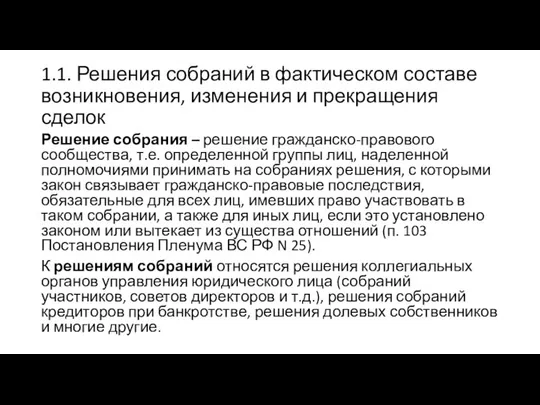 1.1. Решения собраний в фактическом составе возникновения, изменения и прекращения сделок

Решение собрания – решение гражданско-правового сообщества, т.е. определенной группы лиц, наделенной полномочиями принимать на собраниях решения, с которыми закон связывает гражданско-правовые последствия, обязательные для всех лиц, имевших право участвовать в таком собрании, а также для иных лиц, если это установлено законом или вытекает из существа отношений (п. 103 Постановления Пленума ВС РФ N 25).

К решениям собраний относятся решения коллегиальных органов управления юридического лица (собраний участников, советов директоров и т.д.), решения собраний кредиторов при банкротстве, решения долевых собственников и многие другие.